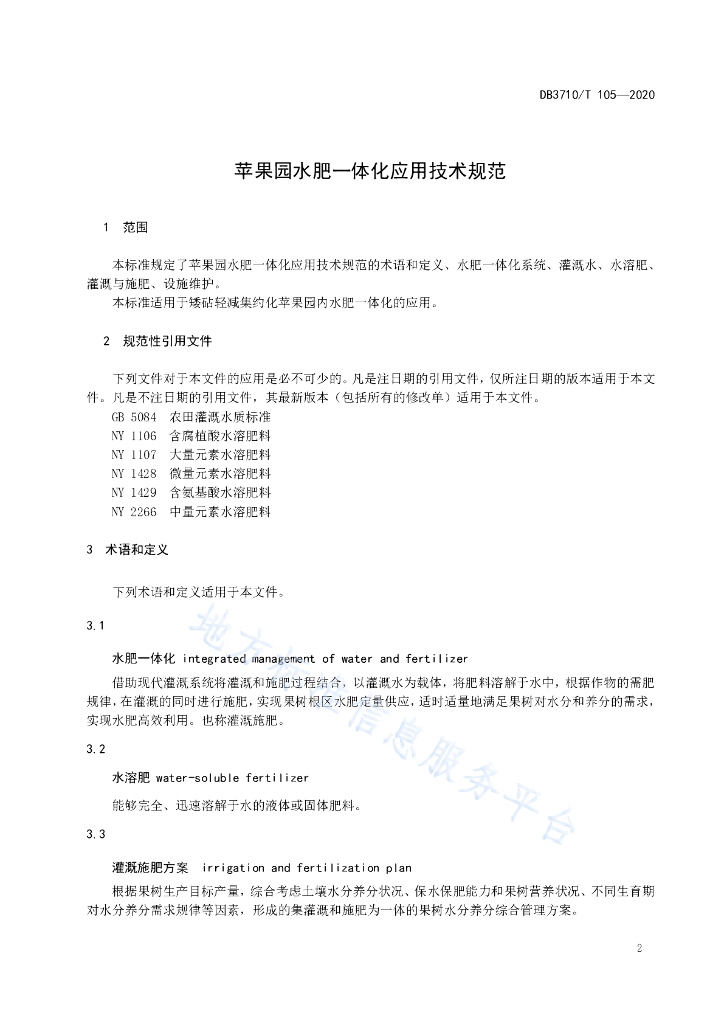 DB3710/T 105—2020

苹果园水肥一体化应用技术规范

1 范围

本标准规定了苹果园水肥一体化应用技术规范的术语和定义、水肥一体化系统、灌溉水、水溶肥、灌溉与施肥、设施维护。

本标准适用于矮砧轻减集约化苹果园内水肥一体化的应用。

2 规范性引用文件

下列文件对于本文件的应用是必不可少的。凡是注日期的引用文件，仅所注日期的版本适用于本文件。凡是不注日期的引用文件，其最新版本（包括所有的修改单）适用于本文件。

GB 5084 农田灌溉水质标准
NY 1106 含腐植酸水溶肥料
NY 1107 大量元素水溶肥料
NY 1428 微量元素水溶肥料
NY 1429 含氨基酸水溶肥料
NY 2266 中量元素水溶肥料

3 术语和定义

下列术语和定义适用于本文件。

3.1

水肥一体化 integrated management of water and fertilizer

借助现代灌溉系统将灌溉和施肥过程结合，以灌溉水为载体，将肥料溶解于水中，根据作物的需肥规律，在灌溉的同时进行施肥，实现果树根区水肥定量供应，适时适量地满足果树对水分和养分的需求，实现水肥高效利用。也称灌溉施肥。

3.2

水溶肥 water-soluble fertilizer

能够完全、迅速溶解于水的液体或固体肥料。

3.3

灌溉施肥方案 irrigation and fertilization plan

根据果树生产目标产量，综合考虑土壤水分养分状况、保水保肥能力和果树营养状况、不同生育期对水分养分需求规律等因素，形成的集灌溉和施肥为一体的果树水分养分综合管理方案。

地方标准信息服务平台

2